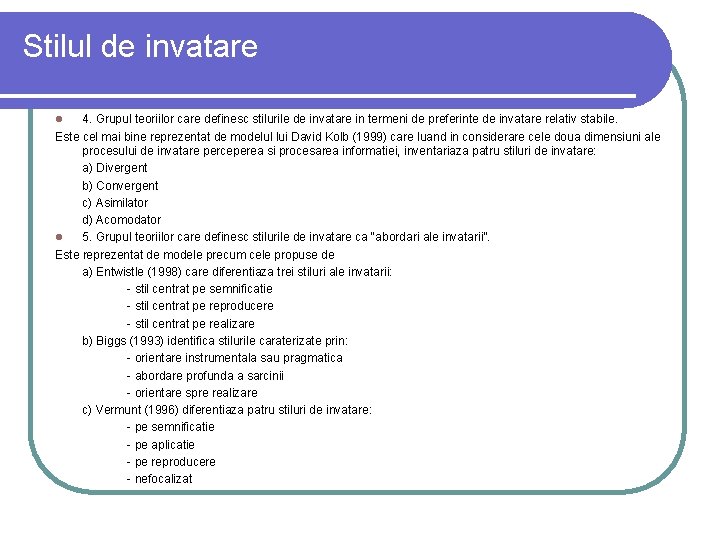 Stilul de invatare

4. Grupul teoriilor care definesc stilurile de invatare in termeni de preferinte de invatare relativ stabile.

Este cel mai bine reprezentat de modelul lui David Kolb (1999) care luand in considerare cele doua dimensiuni ale procesului de invatare perceperea si procesarea informatiei, inventariaza patru stiluri de invatare:

a) Divergent

b) Convergent

c) Asimilator

d) Acomodator

5. Grupul teoriilor care definesc stilurile de invatare ca "abordari ale invatarii".

Este reprezentat de modele precum cele propuse de

a) Entwistle (1998) care diferentiaza trei stiluri ale invatarii:

- stil centrat pe semnificatie

- stil centrat pe reproducere

- stil centrat pe realizare

b) Biggs (1993) identifica stilurile caraterizate prin:

- orientare instrumentala sau pragmatica

- abordare profunda a sarcinii

- orientare spre realizare

c) Vermunt (1996) diferentiaza patru stiluri de invatare:

- pe semnificatie

- pe aplicatie

- pe reproducere

- nefocalizat